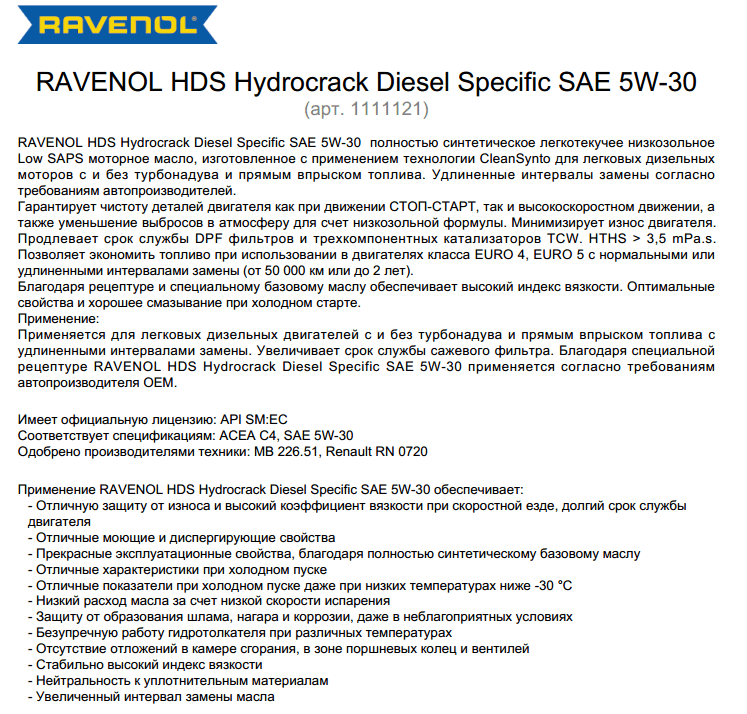 RAVENOL

RAVENOL HDS Hydrocrack Diesel Specific SAE 5W-30
(арт. 1111121)

RAVENOL HDS Hydrocrack Diesel Specific SAE 5W-30 полностью синтетическое легкотекучее низкозольное Low SAPS моторное масло, изготовленное с применением технологии CleanSynto для легковых дизельных моторов с и без турбонадува и прямым впрыском топлива. Удлиненные интервалы замены согласно требованиям автопроизводителей.
Гарантирует чистоту деталей двигателя как при движении СТОП-СТАРТ, так и высокоскоростном движении, а также уменьшение выбросов в атмосферу для счет низкозольной формулы. Минимизирует износ двигателя. Продлевает срок службы DPF фильтров и трехкомпонентных катализаторов TCW. HTHS > 3,5 mPa.s. Позволяет экономить топливо при использовании в двигателях класса EURO 4, EURO 5 с нормальными или удлиненными интервалами замены (от 50 000 км или до 2 лет).
Благодаря рецептуре и специальному базовому маслу обеспечивает высокий индекс вязкости. Оптимальные свойства и хорошее смазывание при холодном старте.
Применение:
Применяется для легковых дизельных двигателей с и без турбонадува и прямым впрыском топлива с удлиненными интервалами замены. Увеличивает срок службы сажевого фильтра. Благодаря специальной рецептуре RAVENOL HDS Hydrocrack Diesel Specific SAE 5W-30 применяется согласно требованиям автопроизводителя OEM.

Имеет официальную лицензию: API SM:EC
Соответствует спецификациям: ACEA C4, SAE 5W-30
Одобрено производителями техники: MB 226.51, Renault RN 0720

Применение RAVENOL HDS Hydrocrack Diesel Specific SAE 5W-30 обеспечивает:
- Отличную защиту от износа и высокий коэффициент вязкости при скоростной езде, долгий срок службы двигателя
- Отличные моющие и диспергирующие свойства
- Прекрасные эксплуатационные свойства, благодаря полностью синтетическому базовому маслу
- Отличные характеристики при холодном пуске
- Отличные показатели при холодном пуске даже при низких температурах ниже -30 °C
- Низкий расход масла за счет низкой скорости испарения
- Защиту от образования шлама, нагара и коррозии, даже в неблагоприятных условиях
- Безупречную работу гидротолкателя при различных температурах
- Отсутствие отложений в камере сгорания, в зоне поршневых колец и вентилей
- Стабильно высокий индекс вязкости
- Нейтральность к уплотнительным материалам
- Увеличенный интервал замены масла